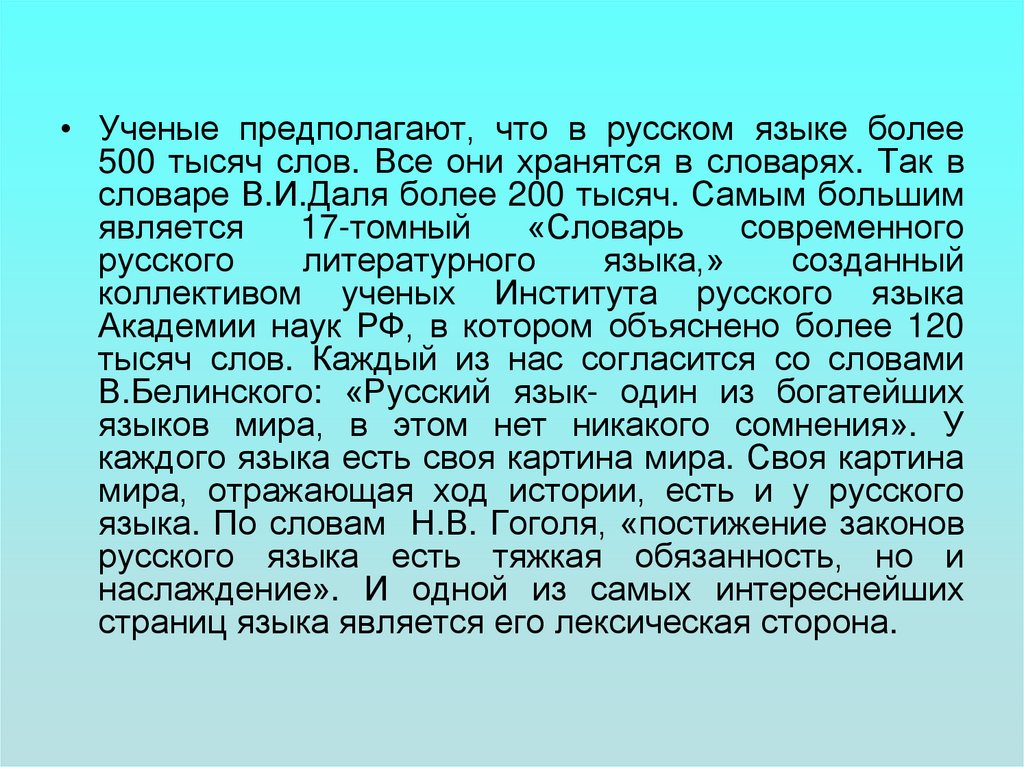 • Ученые предполагают, что в русском языке более 500 тысяч слов. Все они хранятся в словарях. Так в словаре В.И.Даля более 200 тысяч. Самым большим является 17-томный «Словарь современного русского литературного языка,» созданный коллективом ученых Института русского языка Академии наук РФ, в котором объяснено более 120 тысяч слов. Каждый из нас согласится со словами В.Белинского: «Русский язык- один из богатейших языков мира, в этом нет никакого сомнения». У каждого языка есть своя картина мира. Своя картина мира, отражающая ход истории, есть и у русского языка. По словам Н.В. Гоголя, «постижение законов русского языка есть тяжкая обязанность, но и наслаждение». И одной из самых интереснейших страниц языка является его лексическая сторона.